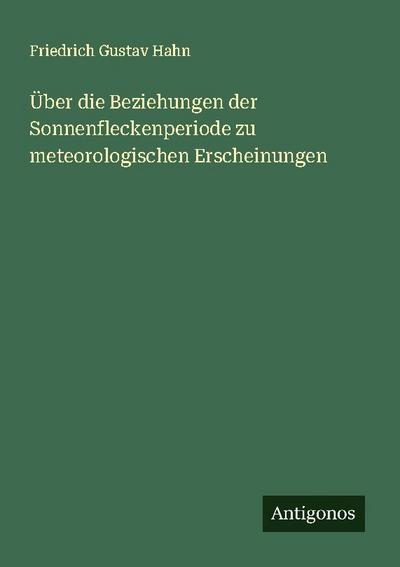 Friedrich Gustav Hahn

Über die Beziehungen der Sonnenfleckenperiode zu meteorologischen Erscheinungen

Antigonos